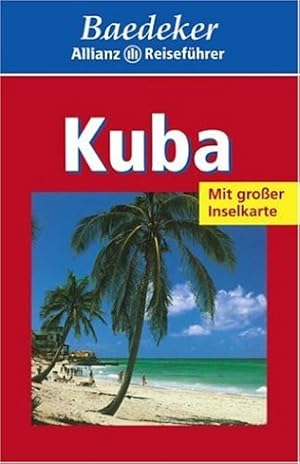 Baedeker
Allianz Reiseführer

Kuba

Mit großer Inselkarte